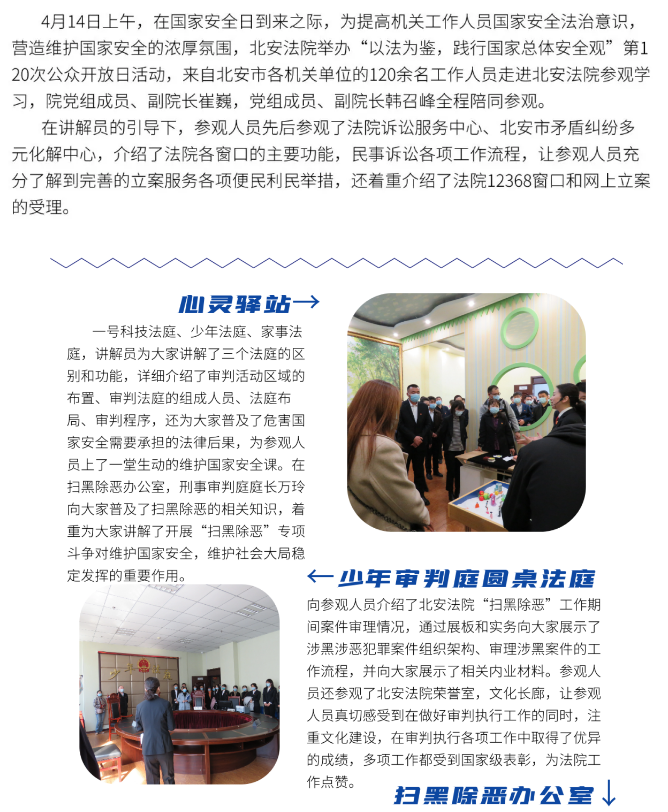 4月14日上午，在国家安全日到来之际，为提高机关工作人员国家安全法治意识，营造维护国家安全的浓厚氛围，北安法院举办“以法为鉴，践行国家总体安全观”第120次公众开放日活动，来自北安市各机关单位的120余名工作人员走进北安法院参观学习，院党组成员、副院长崔巍，党组成员、副院长韩召峰全程陪同参观。

在讲解员的引导下，参观人员先后参观了法院诉讼服务中心、北安市矛盾纠纷多元化解中心，介绍了法院各窗口的主要功能，民事诉讼各项工作流程，让参观人员充分了解到完善的立案服务各项便民利民举措，还着重介绍了法院12368窗口和网上立案的受理。

心灵驿站→

一号科技法庭、少年法庭、家事法庭，讲解员为大家讲解了三个法庭的区别和功能，详细介绍了审判活动区域的布置、审判法庭的组成人员、法庭布局、审判程序，还为大家普及了危害国家安全需要承担的法律后果，为参观人员上了一堂生动的维护国家安全课。在扫黑除恶办公室，刑事审判庭庭长万玲向大家普及了扫黑除恶的相关知识，着重为大家讲解了开展“扫黑除恶”专项斗争对维护国家安全，维护社会大局稳定发挥的重要作用。

←少年审判庭圆桌法庭

向参观人员介绍了北安法院“扫黑除恶”工作期间案件审理情况，通过展板和实务向大家展示了涉黑涉恶犯罪案件组织架构、审理涉黑案件的工作流程，并向大家展示了相关内业材料。参观人员还参观了北安法院荣誉室，文化长廊，让参观人员真切感受到在做好审判执行工作的同时，注重文化建设，在审判执行各项工作中取得了优异的成绩，多项工作都受到国家级表彰，为法院工作点赞。

扫黑除恶办公室↓